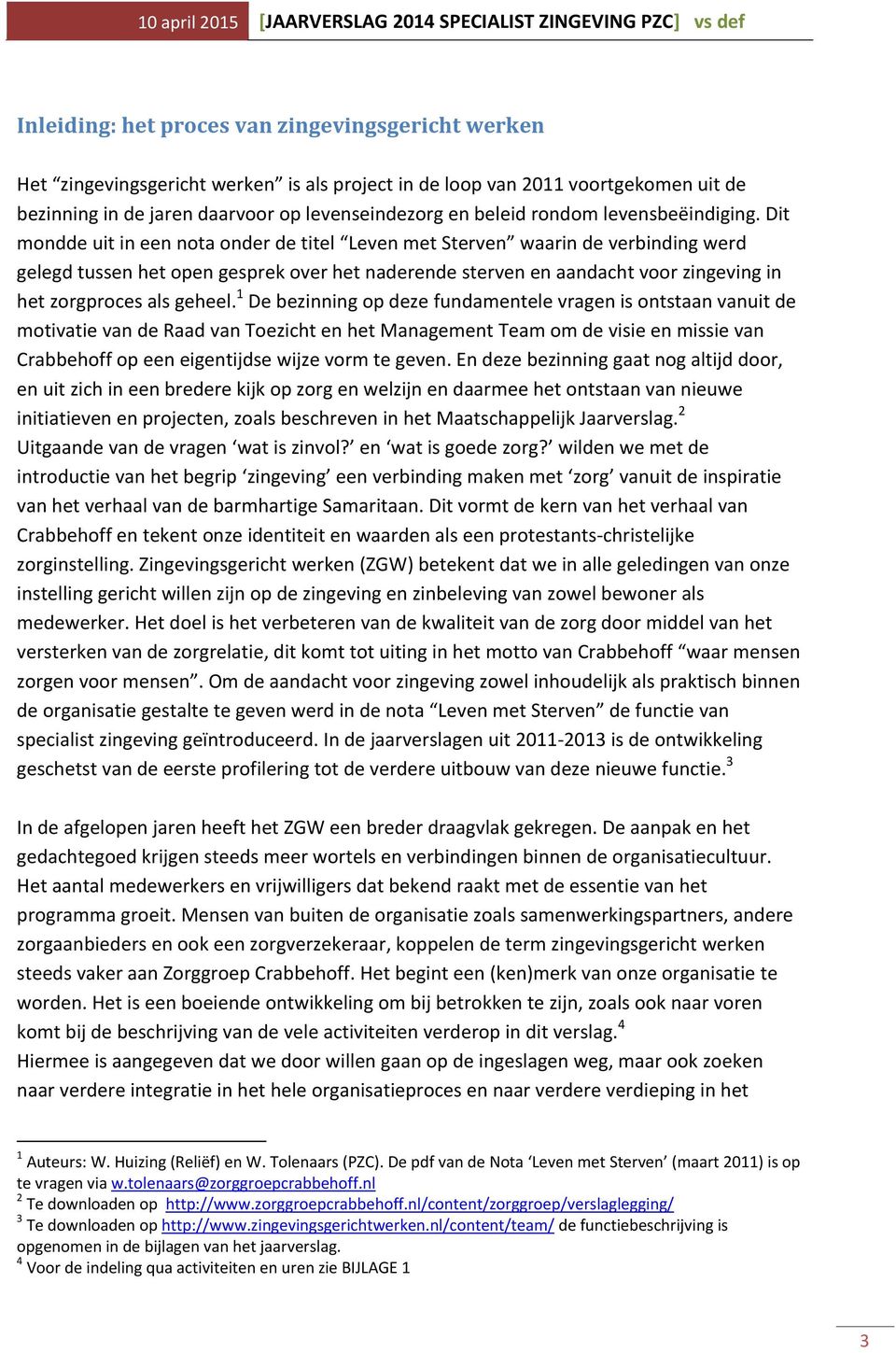 10 april 2015 [JAARVERSLAG 2014 SPECIALIST ZINGEVING PZC] vs def

Inleiding: het proces van zingevingsgericht werken

Het “zingevingsgericht werken” is als project in de loop van 2011 voortgekomen uit de bezinning in de jaren daarvoor op levenseindezorg en beleid rondom levensbeëindiging. Dit mondde uit in een nota onder de titel “Leven met Sterven” waarin de verbinding werd gelegd tussen het open gesprek over het naderende sterven en aandacht voor zingeving in het zorgproces als geheel.$^1$ De bezinning op deze fundamentele vragen is ontstaan vanuit de motivatie van de Raad van Toezicht en het Management Team om de visie en missie van Crabbehoff op een eigentijdse wijze vorm te geven. En deze bezinning gaat nog altijd door, en uit zich in een bredere kijk op zorg en welzijn en daarmee het ontstaan van nieuwe initiatieven en projecten, zoals beschreven in het Maatschappelijk Jaarverslag.$^2$ Uitgaande van de vragen ‘wat is zinvol?’ en ‘wat is goede zorg?’ wilden we met de introductie van het begrip ‘zingeving’ een verbinding maken met ‘zorg’ vanuit de inspiratie van het verhaal van de barmhartige Samaritaan. Dit vormt de kern van het verhaal van Crabbehoff en tekent onze identiteit en waarden als een protestants-christelijke zorginstelling. Zingevingsgericht werken (ZGW) betekent dat we in alle geledingen van onze instelling gericht willen zijn op de zingeving en zinbeleving van zowel bewoner als medewerker. Het doel is het verbeteren van de kwaliteit van de zorg door middel van het versterken van de zorgrelatie, dit komt tot uiting in het motto van Crabbehoff “waar mensen zorgen voor mensen”. Om de aandacht voor zingeving zowel inhoudelijk als praktisch binnen de organisatie gestalte te geven werd in de nota “Leven met Sterven” de functie van specialist zingeving geïntroduceerd. In de jaarverslagen uit 2011-2013 is de ontwikkeling geschetst van de eerste profilering tot de verdere uitbouw van deze nieuwe functie.$^3$

In de afgelopen jaren heeft het ZGW een breder draagvlak gekregen. De aanpak en het gedachtegoed krijgen steeds meer wortels en verbindingen binnen de organisatiecultuur. Het aantal medewerkers en vrijwilligers dat bekend raakt met de essentie van het programma groeit. Mensen van buiten de organisatie zoals samenwerkingspartners, andere zorgaanbieders en ook een zorgverzekeraar, koppelen de term zingevingsgericht werken steeds vaker aan Zorggroep Crabbehoff. Het begint een (ken)merk van onze organisatie te worden. Het is een boeiende ontwikkeling om bij betrokken te zijn, zoals ook naar voren komt bij de beschrijving van de vele activiteiten verderop in dit verslag.$^4$
Hiermee is aangegeven dat we door willen gaan op de ingeslagen weg, maar ook zoeken naar verdere integratie in het hele organisatieproces en naar verdere verdieping in het

$^1$ Auteurs: W. Huizing (Reliëf) en W. Tolenaars (PZC). De pdf van de Nota ‘Leven met Sterven’ (maart 2011) is op te vragen via w.tolenaars@zorggroepcrabbehoff.nl
$^2$ Te downloaden op http://www.zorggroepcrabbehoff.nl/content/zorggroep/verslaglegging/
$^3$ Te downloaden op http://www.zingevingsgerichtwerken.nl/content/team/ de functiebeschrijving is opgenomen in de bijlagen van het jaarverslag.
$^4$ Voor de indeling qua activiteiten en uren zie BIJLAGE 1

3